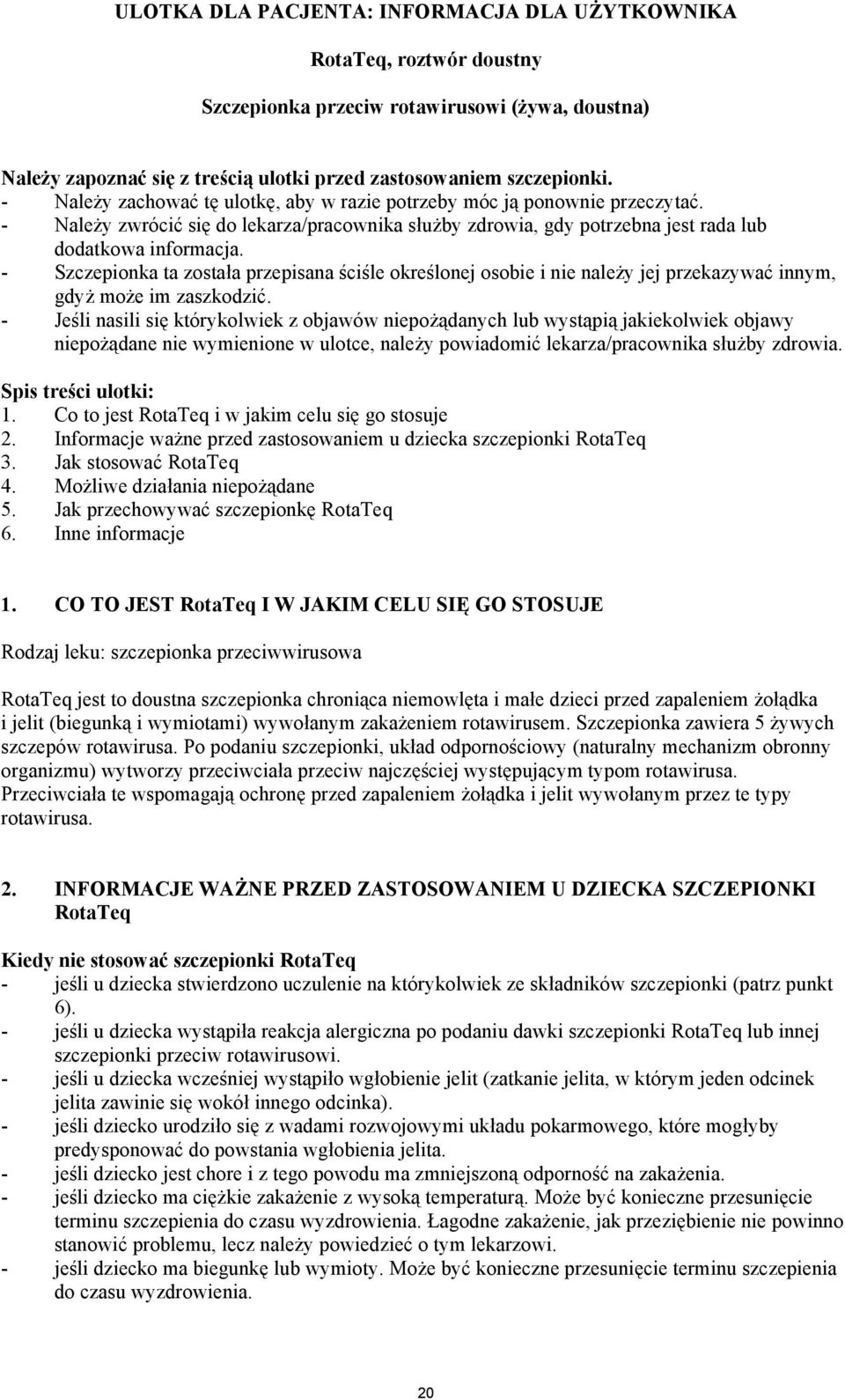 ULOTKA DLA PACJENTA: INFORMACJA DLA UŻYTKOWNIKA

RotaTeq, roztwór doustny

Szczepionka przeciw rotawirusowi (żywa, doustna)

Należy zapoznać się z treścią ulotki przed zastosowaniem szczepionki.
- Należy zachować tę ulotkę, aby w razie potrzeby móc ją ponownie przeczytać.
- Należy zwrócić się do lekarza/pracownika służby zdrowia, gdy potrzebna jest rada lub dodatkowa informacja.
- Szczepionka ta została przepisana ściśle określonej osobie i nie należy jej przekazywać innym, gdyż może im zaszkodzić.
- Jeśli nasili się którykolwiek z objawów niepożądanych lub wystąpią jakiekolwiek objawy niepożądane nie wymienione w ulotce, należy powiadomić lekarza/pracownika służby zdrowia.

Spis treści ulotki:
1. Co to jest RotaTeq i w jakim celu się go stosuje
2. Informacje ważne przed zastosowaniem u dziecka szczepionki RotaTeq
3. Jak stosować RotaTeq
4. Możliwe działania niepożądane
5. Jak przechowywać szczepionkę RotaTeq
6. Inne informacje

1. CO TO JEST RotaTeq I W JAKIM CELU SIĘ GO STOSUJE

Rodzaj leku: szczepionka przeciwwirusowa

RotaTeq jest to doustna szczepionka chroniąca niemowlęta i małe dzieci przed zapaleniem żołądka i jelit (biegunką i wymiotami) wywołanym zakażeniem rotawirusem. Szczepionka zawiera 5 żywych szczepów rotawirusa. Po podaniu szczepionki, układ odpornościowy (naturalny mechanizm obronny organizmu) wytworzy przeciwciała przeciw najczęściej występującym typom rotawirusa. Przeciwciała te wspomagają ochronę przed zapaleniem żołądka i jelit wywołanym przez te typy rotawirusa.

2. INFORMACJE WAŻNE PRZED ZASTOSOWANIEM U DZIECKA SZCZEPIONKI RotaTeq

Kiedy nie stosować szczepionki RotaTeq
- jeśli u dziecka stwierdzono uczulenie na którykolwiek ze składników szczepionki (patrz punkt 6).
- jeśli u dziecka wystąpiła reakcja alergiczna po podaniu dawki szczepionki RotaTeq lub innej szczepionki przeciw rotawirusowi.
- jeśli u dziecka wcześniej wystąpiło wgłobienie jelit (zatkanie jelita, w którym jeden odcinek jelita zawinie się wokół innego odcinka).
- jeśli dziecko urodziło się z wadami rozwojowymi układu pokarmowego, które mogłyby predysponować do powstania wgłobienia jelita.
- jeśli dziecko jest chore i z tego powodu ma zmniejszoną odporność na zakażenia.
- jeśli dziecko ma ciężkie zakażenie z wysoką temperaturą. Może być konieczne przesunięcie terminu szczepienia do czasu wyzdrowienia. Łagodne zakażenie, jak przeziębienie nie powinno stanowić problemu, lecz należy powiedzieć o tym lekarzowi.
- jeśli dziecko ma biegunkę lub wymioty. Może być konieczne przesunięcie terminu szczepienia do czasu wyzdrowienia.

20